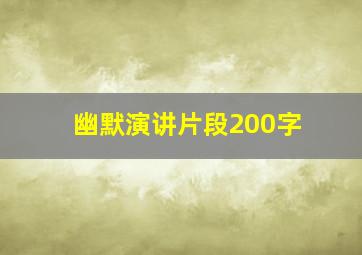 幽默演讲片段200字